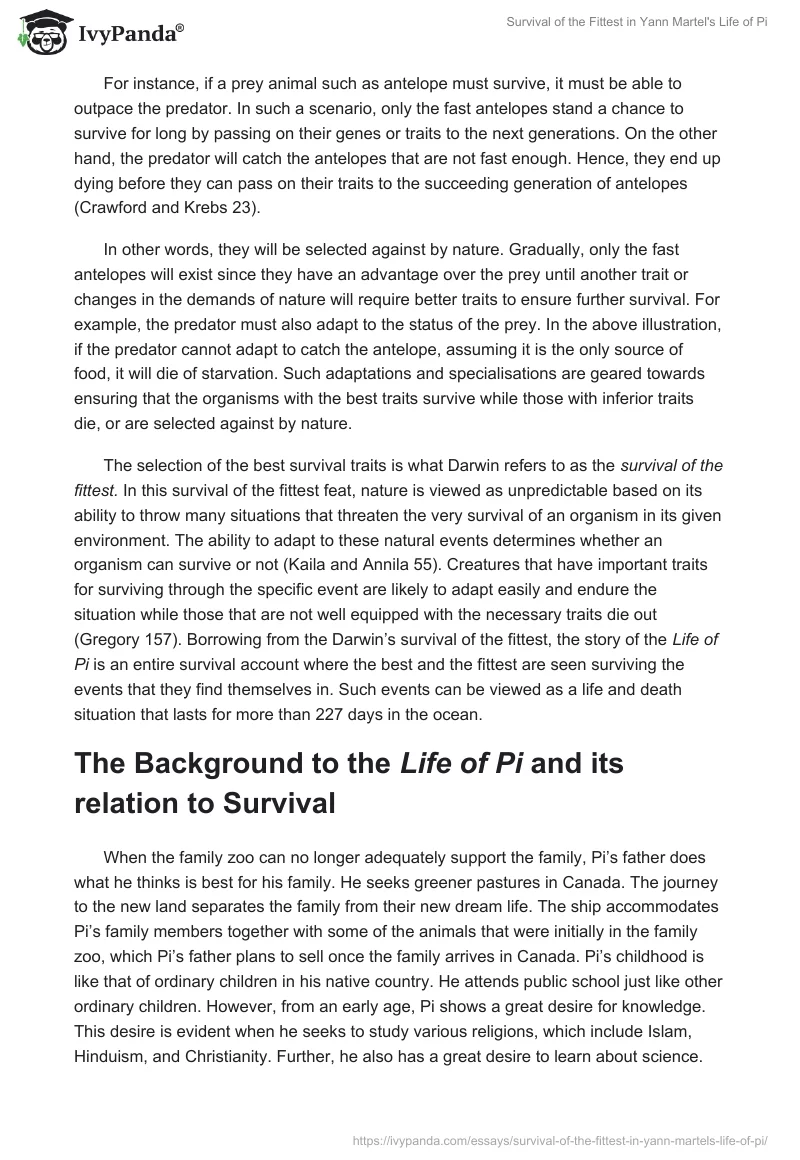 IvyPanda®

Survival of the Fittest in Yann Martel's Life of Pi

For instance, if a prey animal such as antelope must survive, it must be able to outpace the predator. In such a scenario, only the fast antelopes stand a chance to survive for long by passing on their genes or traits to the next generations. On the other hand, the predator will catch the antelopes that are not fast enough. Hence, they end up dying before they can pass on their traits to the succeeding generation of antelopes (Crawford and Krebs 23).

In other words, they will be selected against by nature. Gradually, only the fast antelopes will exist since they have an advantage over the prey until another trait or changes in the demands of nature will require better traits to ensure further survival. For example, the predator must also adapt to the status of the prey. In the above illustration, if the predator cannot adapt to catch the antelope, assuming it is the only source of food, it will die of starvation. Such adaptations and specialisations are geared towards ensuring that the organisms with the best traits survive while those with inferior traits die, or are selected against by nature.

The selection of the best survival traits is what Darwin refers to as the survival of the fittest. In this survival of the fittest feat, nature is viewed as unpredictable based on its ability to throw many situations that threaten the very survival of an organism in its given environment. The ability to adapt to these natural events determines whether an organism can survive or not (Kaila and Annila 55). Creatures that have important traits for surviving through the specific event are likely to adapt easily and endure the situation while those that are not well equipped with the necessary traits die out (Gregory 157). Borrowing from the Darwin's survival of the fittest, the story of the Life of Pi is an entire survival account where the best and the fittest are seen surviving the events that they find themselves in. Such events can be viewed as a life and death situation that lasts for more than 227 days in the ocean.

The Background to the Life of Pi and its relation to Survival

When the family zoo can no longer adequately support the family, Pi's father does what he thinks is best for his family. He seeks greener pastures in Canada. The journey to the new land separates the family from their new dream life. The ship accommodates Pi's family members together with some of the animals that were initially in the family zoo, which Pi's father plans to sell once the family arrives in Canada. Pi's childhood is like that of ordinary children in his native country. He attends public school just like other ordinary children. However, from an early age, Pi shows a great desire for knowledge. This desire is evident when he seeks to study various religions, which include Islam, Hinduism, and Christianity. Further, he also has a great desire to learn about science.

https://ivypanda.com/essays/survival-of-the-fittest-in-yann-martels-life-of-pi/